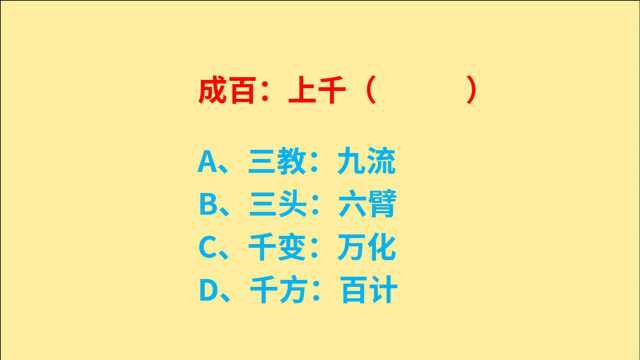 成百：上千（　　）

A、三教：九流
B、三头：六臂
C、千变：万化
D、千方：百计